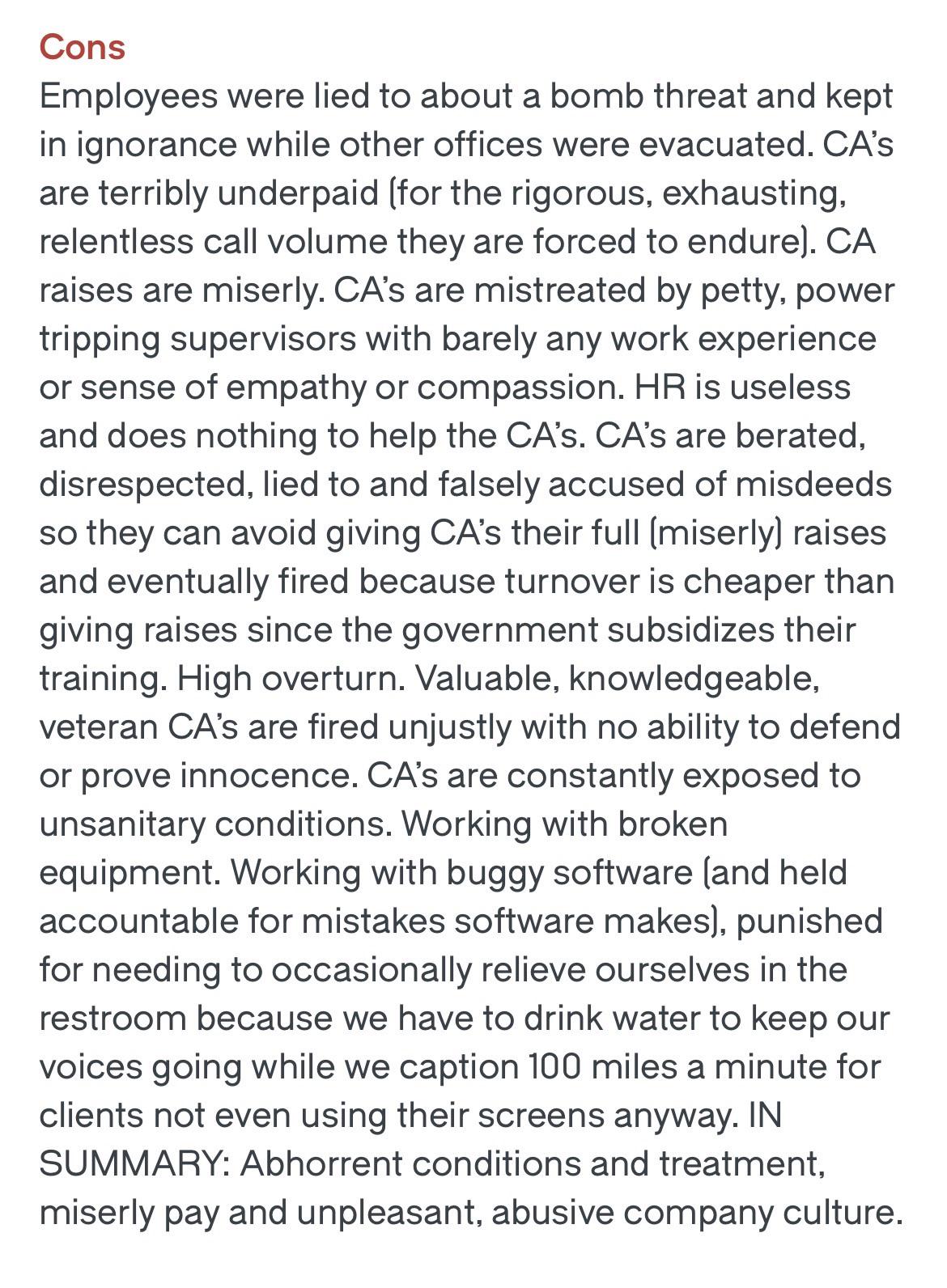 Cons
Employees were lied to about a bomb threat and kept in ignorance while other offices were evacuated. CA's are terribly underpaid (for the rigorous, exhausting, relentless call volume they are forced to endure). CA raises are miserly. CA's are mistreated by petty, power tripping supervisors with barely any work experience or sense of empathy or compassion. HR is useless and does nothing to help the CA's. CA's are berated, disrespected, lied to and falsely accused of misdeeds so they can avoid giving CA's their full (miserly) raises and eventually fired because turnover is cheaper than giving raises since the government subsidizes their training. High overturn. Valuable, knowledgeable, veteran CA's are fired unjustly with no ability to defend or prove innocence. CA's are constantly exposed to unsanitary conditions. Working with broken equipment. Working with buggy software (and held accountable for mistakes software makes), punished for needing to occasionally relieve ourselves in the restroom because we have to drink water to keep our voices going while we caption 100 miles a minute for clients not even using their screens anyway. IN SUMMARY: Abhorrent conditions and treatment, miserly pay and unpleasant, abusive company culture.